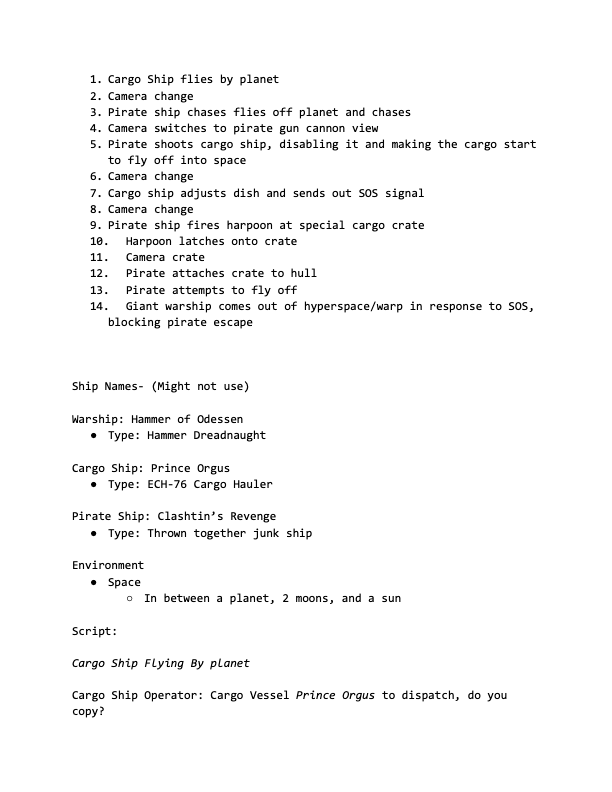 1. Cargo Ship flies by planet
2. Camera change
3. Pirate ship chases flies off planet and chases
4. Camera switches to pirate gun cannon view
5. Pirate shoots cargo ship, disabling it and making the cargo start to fly off into space
6. Camera change
7. Cargo ship adjusts dish and sends out SOS signal
8. Camera change
9. Pirate ship fires harpoon at special cargo crate
10. Harpoon latches onto crate
11. Camera crate
12. Pirate attaches crate to hull
13. Pirate attempts to fly off
14. Giant warship comes out of hyperspace/warp in response to SOS, blocking pirate escape

Ship Names- (Might not use)

Warship: Hammer of Odessen
● Type: Hammer Dreadnaught

Cargo Ship: Prince Orgus
● Type: ECH-76 Cargo Hauler

Pirate Ship: Clashtin's Revenge
● Type: Thrown together junk ship

Environment
● Space
○ In between a planet, 2 moons, and a sun

Script:

Cargo Ship Flying By planet

Cargo Ship Operator: Cargo Vessel Prince Orgus to dispatch, do you copy?